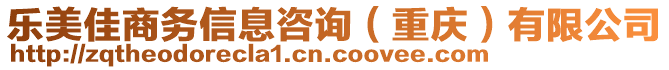 乐美佳商务信息咨询（重庆）有限公司
http://zqtheodorecla1.cn.coovee.com